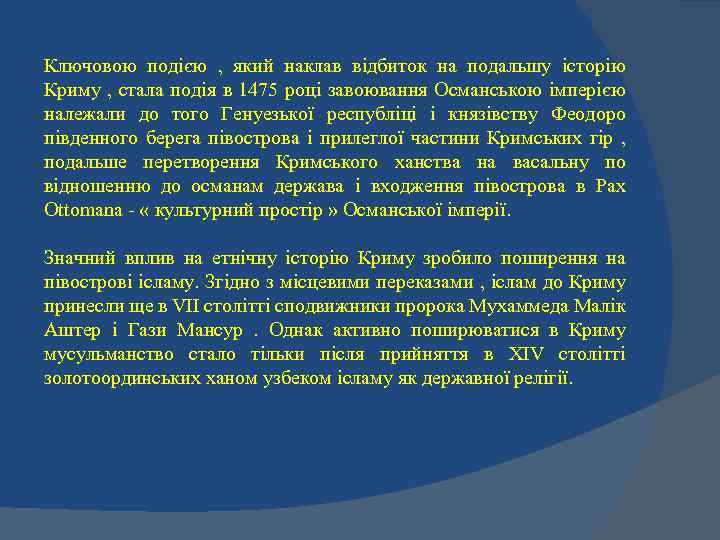 Ключовою подією , який наклав відбиток на подальшу історію Криму , стала подія в 1475 році завоювання Османською імперією належали до того Генуезької республіці і князівству Феодоро південного берега півострова і прилеглої частини Кримських гір , подальше перетворення Кримського ханства на васальну по відношенню до османам держава і входження півострова в Pax Ottomana - « культурний простір » Османської імперії.

Значний вплив на етнічну історію Криму зробило поширення на півострові ісламу. Згідно з місцевими переказами , іслам до Криму принесли ще в VII столітті сподвижники пророка Мухаммеда Малік Аштер і Гази Мансур . Однак активно поширюватися в Криму мусульманство стало тільки після прийняття в XIV столітті золотоординських ханом узбеком ісламу як державної релігії.